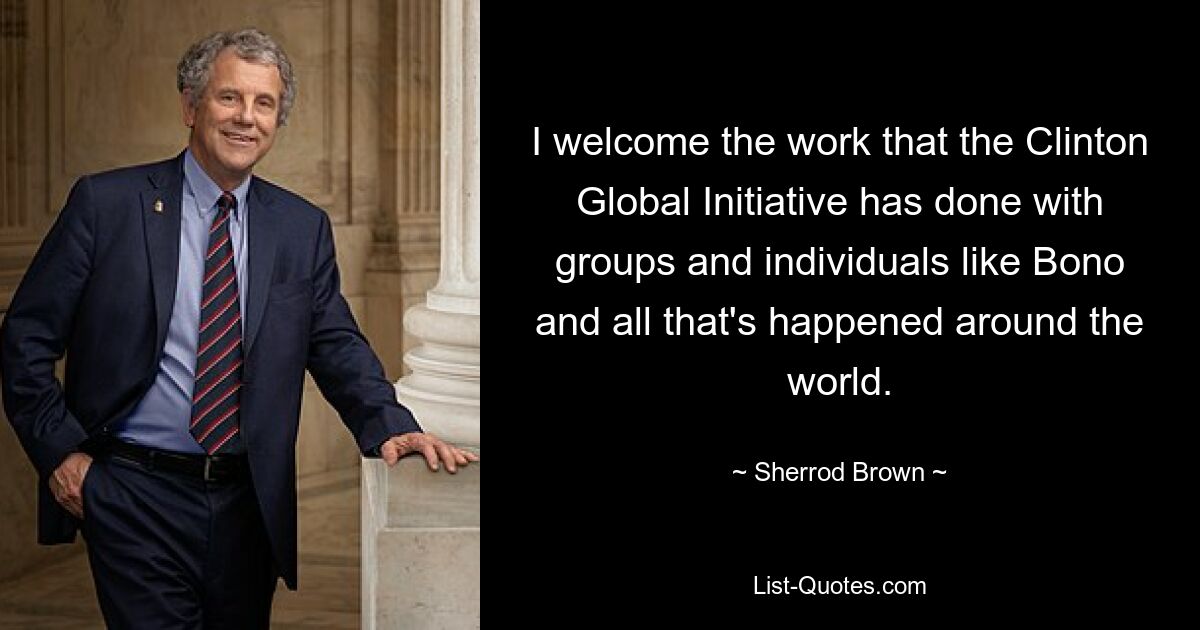 I welcome the work that the Clinton Global Initiative has done with groups and individuals like Bono and all that's happened around the world.

~ Sherrod Brown ~

List-Quotes.com